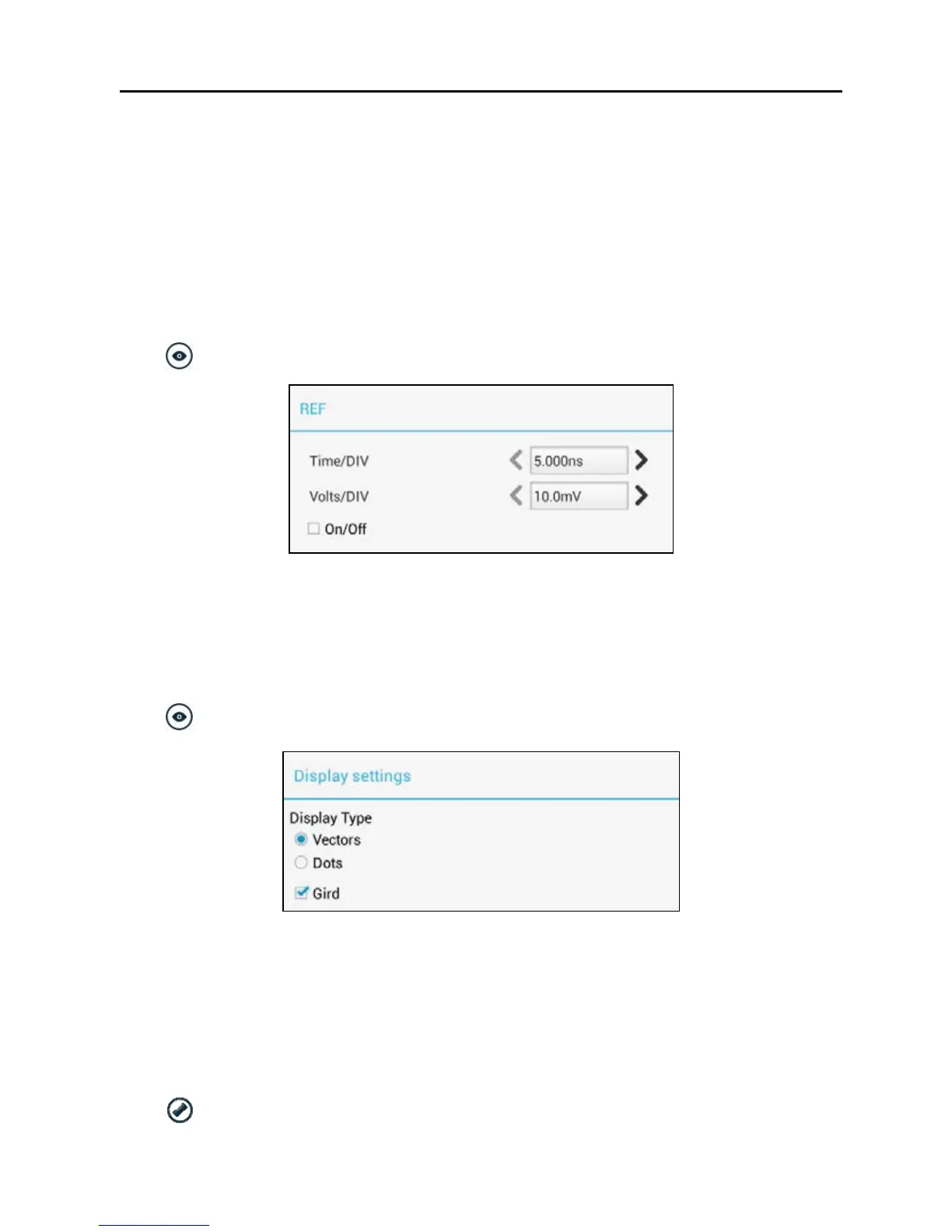 REF

Time/DIV
5.000ns

Volts/DIV
10.0mV

☐ On/Off

Display settings

Display Type

Vectors

Dots

☑ Gird